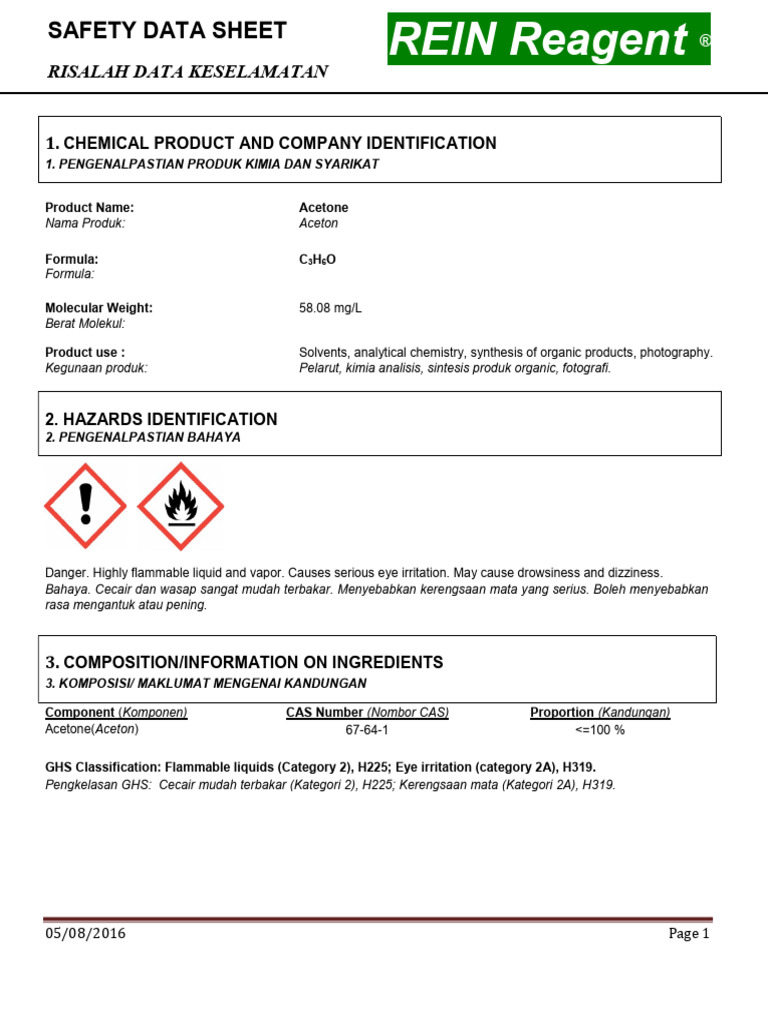 SAFETY DATA SHEET

RISALAH DATA KESELAMATAN

REIN Reagent ®

1. CHEMICAL PRODUCT AND COMPANY IDENTIFICATION
1. PENGENALPASTIAN PRODUK KIMIA DAN SYARIKAT

Product Name:
Nama Produk:

Acetone
Aceton

Formula:
Formula:

$C_3H_6O$

Molecular Weight:
Berat Molekul:

58.08 mg/L

Product use :
Kegunaan produk:

Solvents, analytical chemistry, synthesis of organic products, photography.
Pelarut, kimia analisis, sintesis produk organic, fotografi.

2. HAZARDS IDENTIFICATION
2. PENGENALPASTIAN BAHAYA

Danger. Highly flammable liquid and vapor. Causes serious eye irritation. May cause drowsiness and dizziness.
Bahaya. Cecair dan wasap sangat mudah terbakar. Menyebabkan kerengsaan mata yang serius. Boleh menyebabkan rasa mengantuk atau pening.

3. COMPOSITION/INFORMATION ON INGREDIENTS
3. KOMPOSISI/ MAKLUMAT MENGENAI KANDUNGAN

| Component (Komponen) | CAS Number (Nombor CAS) | Proportion (Kandungan) |
|---|---|---|
| Acetone(Aceton) | 67-64-1 | <=100 % |

GHS Classification: Flammable liquids (Category 2), H225; Eye irritation (category 2A), H319.
Pengkelasan GHS: Cecair mudah terbakar (Kategori 2), H225; Kerengsaan mata (Kategori 2A), H319.

05/08/2016

Page 1